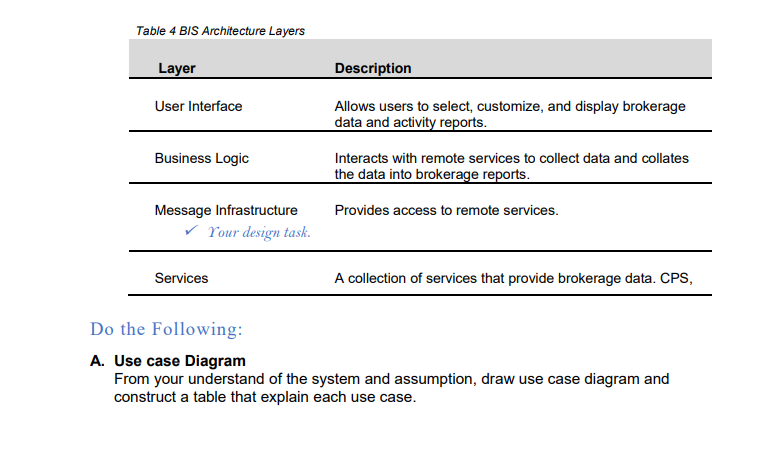 Table 4 BIS Architecture Layers

| Layer | Description |
|---|---|
| User Interface | Allows users to select, customize, and display brokerage data and activity reports. |
| Business Logic | Interacts with remote services to collect data and collates the data into brokerage reports. |
| Message Infrastructure ✓ Your design task. | Provides access to remote services. |
| Services | A collection of services that provide brokerage data. CPS, |

Do the Following:

A. Use case Diagram
From your understand of the system and assumption, draw use case diagram and construct a table that explain each use case.